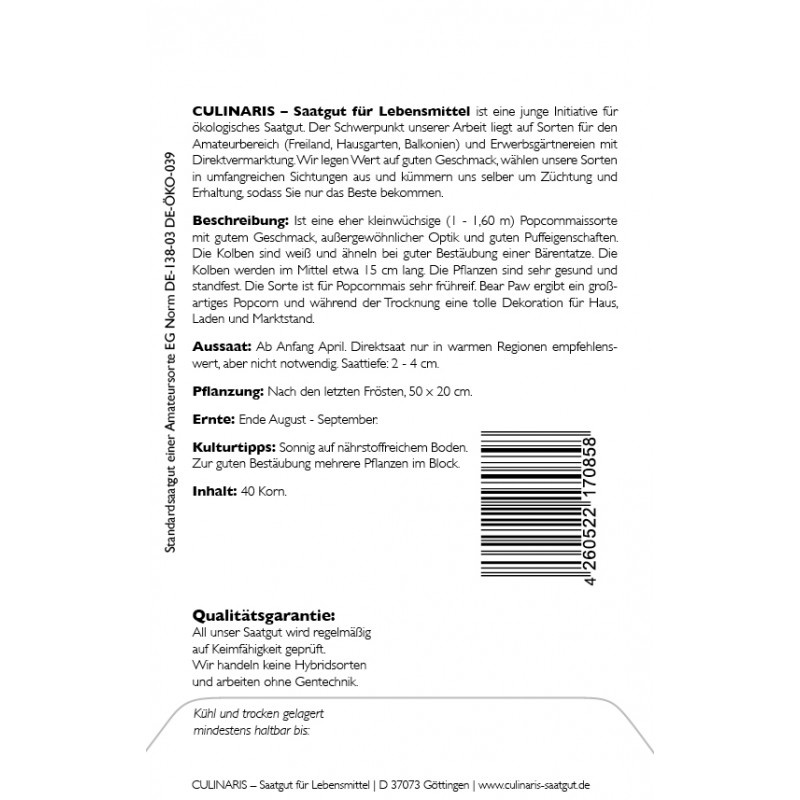 Standardsaatgut einer Amateursorte EG Norm DE-138-03 DE-ÖKO-039

**CULINARIS – Saatgut für Lebensmittel** ist eine junge Initiative für ökologisches Saatgut. Der Schwerpunkt unserer Arbeit liegt auf Sorten für den Amateurbereich (Freiland, Hausgarten, Balkonien) und Erwerbsgärtnereien mit Direktvermarktung. Wir legen Wert auf guten Geschmack, wählen unsere Sorten in umfangreichen Sichtungen aus und kümmern uns selber um Züchtung und Erhaltung, sodass Sie nur das Beste bekommen.

**Beschreibung:** Ist eine eher kleinwüchsige (1 - 1,60 m) Popcornmaissorte mit gutem Geschmack, außergewöhnlicher Optik und guten Puffeigenschaften. Die Kolben sind weiß und ähneln bei guter Bestäubung einer Bärentatze. Die Kolben werden im Mittel etwa 15 cm lang. Die Pflanzen sind sehr gesund und standfest. Die Sorte ist für Popcornmais sehr frühreif. Bear Paw ergibt ein großartiges Popcorn und während der Trocknung eine tolle Dekoration für Haus, Laden und Marktstand.

**Aussaat:** Ab Anfang April. Direktsaat nur in warmen Regionen empfehlenswert, aber nicht notwendig. Saattiefe: 2 - 4 cm.

**Pflanzung:** Nach den letzten Frösten, 50 x 20 cm.

**Ernte:** Ende August - September.

**Kulturtipps:** Sonnig auf nährstoffreichem Boden. Zur guten Bestäubung mehrere Pflanzen im Block.

**Inhalt:** 40 Korn.

4 260522 170858

**Qualitätsgarantie:**
All unser Saatgut wird regelmäßig auf Keimfähigkeit geprüft. Wir handeln keine Hybridsorten und arbeiten ohne Gentechnik.

Kühl und trocken gelagert mindestens haltbar bis:

CULINARIS – Saatgut für Lebensmittel | D 37073 Göttingen | www.culinaris-saatgut.de